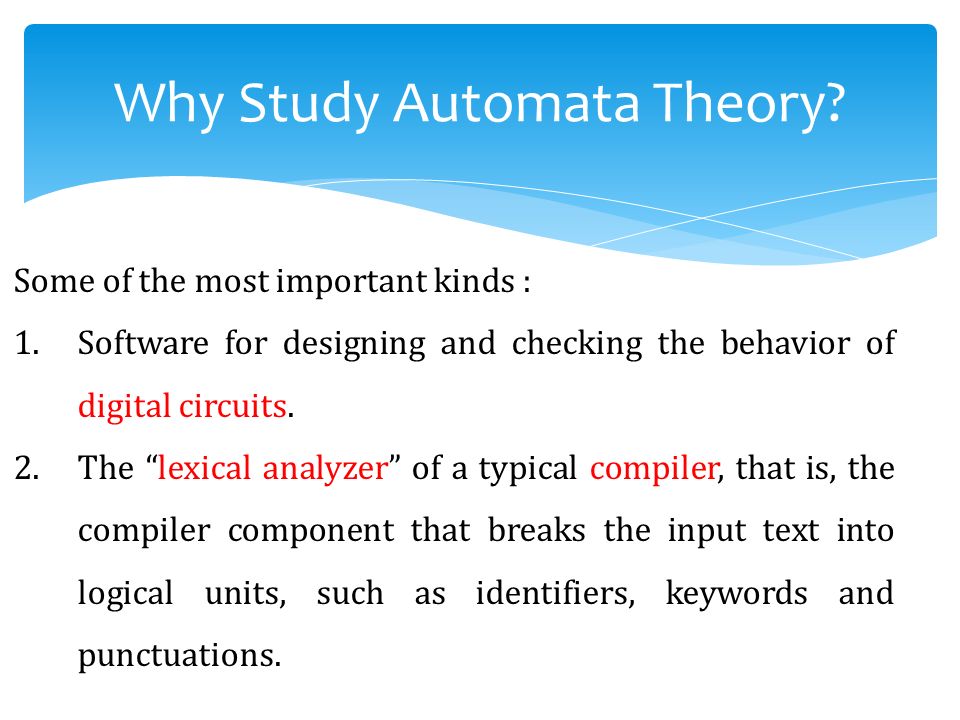 Why Study Automata Theory?

Some of the most important kinds :

1. Software for designing and checking the behavior of digital circuits.

2. The “lexical analyzer” of a typical compiler, that is, the compiler component that breaks the input text into logical units, such as identifiers, keywords and punctuations.